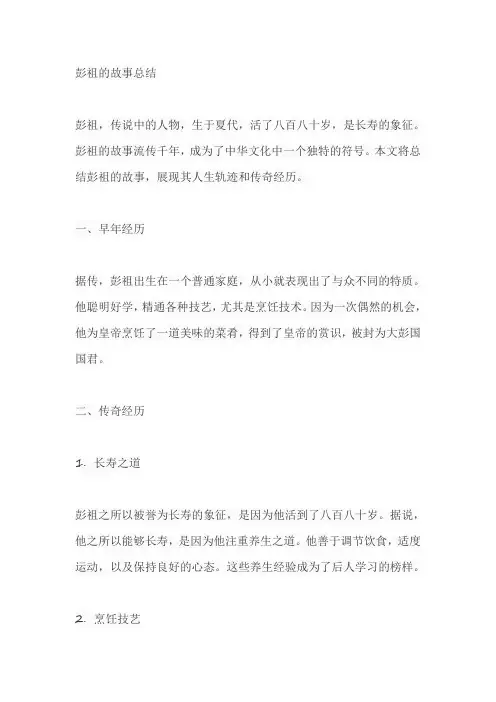 彭祖的故事总结

彭祖，传说中的人物，生于夏代，活了八百八十岁，是长寿的象征。彭祖的故事流传千年，成为了中华文化中一个独特的符号。本文将总结彭祖的故事，展现其人生轨迹和传奇经历。

一、早年经历

据传，彭祖出生在一个普通家庭，从小就表现出了与众不同的特质。他聪明好学，精通各种技艺，尤其是烹饪技术。因为一次偶然的机会，他为皇帝烹饪了一道美味的菜肴，得到了皇帝的赏识，被封为大彭国国君。

二、传奇经历

1. 长寿之道

彭祖之所以被誉为长寿的象征，是因为他活到了八百八十岁。据说，他之所以能够长寿，是因为他注重养生之道。他善于调节饮食，适度运动，以及保持良好的心态。这些养生经验成为了后人学习的榜样。

2. 烹饪技艺